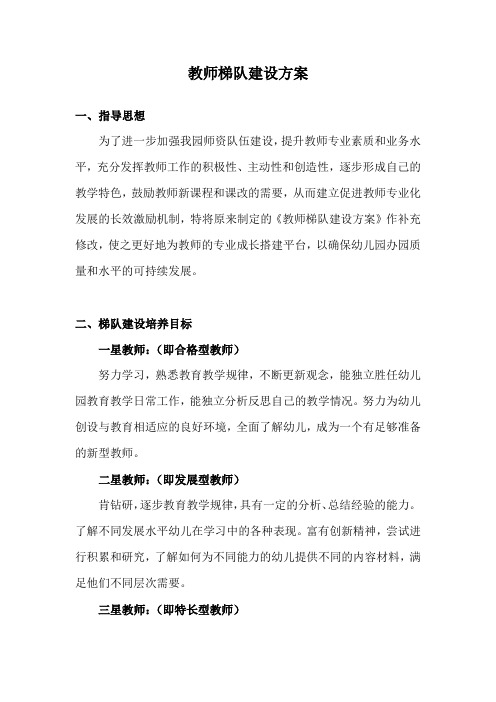 教师梯队建设方案

一、指导思想

为了进一步加强我园师资队伍建设，提升教师专业素质和业务水平，充分发挥教师工作的积极性、主动性和创造性，逐步形成自己的教学特色，鼓励教师新课程和课改的需要，从而建立促进教师专业化发展的长效激励机制，特将原来制定的《教师梯队建设方案》作补充修改，使之更好地为教师的专业成长搭建平台，以确保幼儿园办园质量和水平的可持续发展。

二、梯队建设培养目标

一星教师：（即合格型教师）

努力学习，熟悉教育教学规律，不断更新观念，能独立胜任幼儿园教育教学日常工作，能独立分析反思自己的教学情况。努力为幼儿创设与教育相适应的良好环境，全面了解幼儿，成为一个有足够准备的新型教师。

二星教师：（即发展型教师）

肯钻研，逐步教育教学规律，具有一定的分析、总结经验的能力。了解不同发展水平幼儿在学习中的各种表现。富有创新精神，尝试进行积累和研究，了解如何为不同能力的幼儿提供不同的内容材料，满足他们不同层次需要。

三星教师：（即特长型教师）